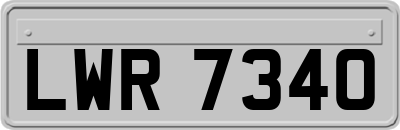 LWR 7340